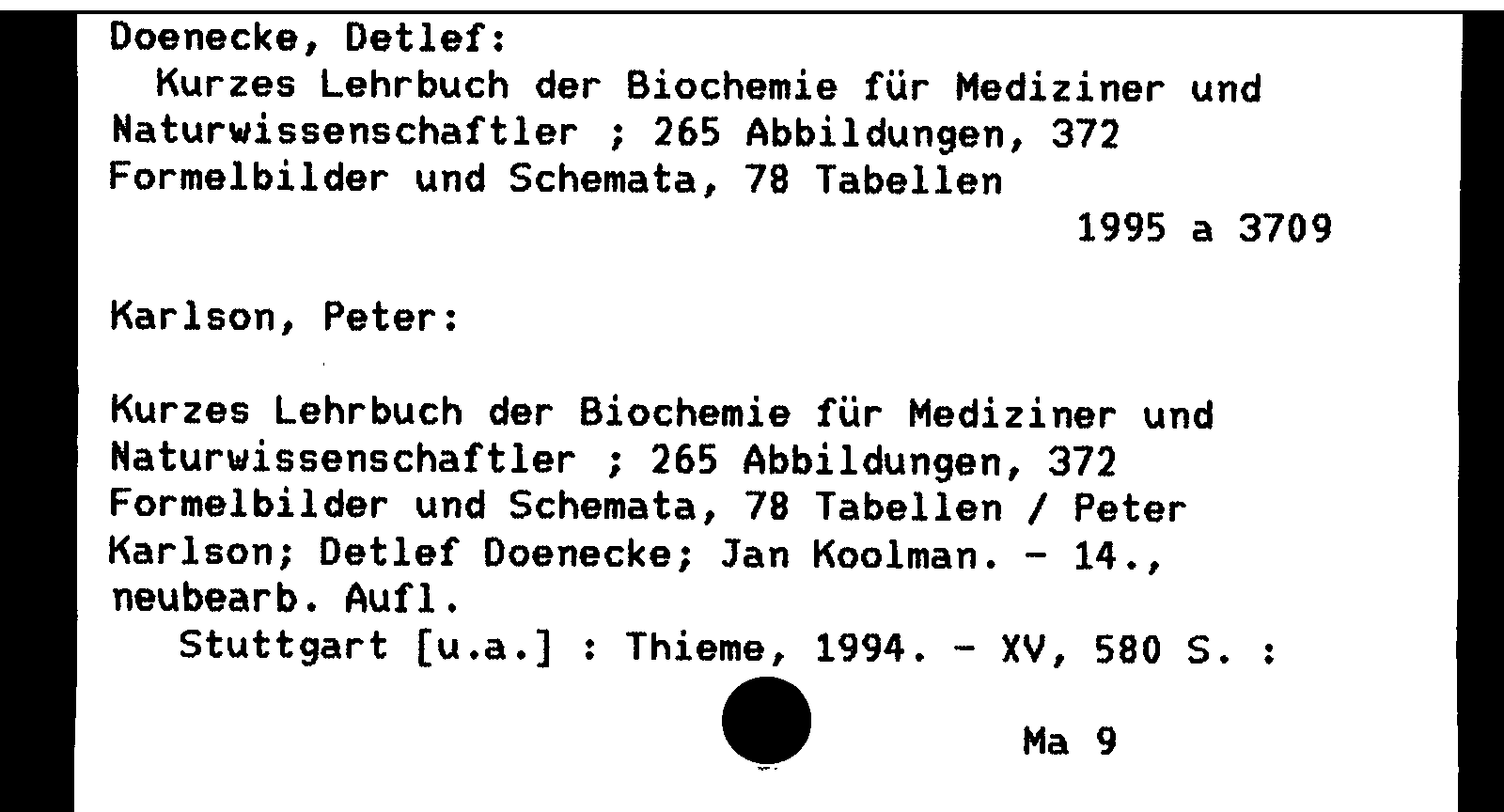 Doenecke, Detlef:

Kurzes Lehrbuch der Biochemie für Mediziner und Naturwissenschaftler ; 265 Abbildungen, 372 Formelbilder und Schemata, 78 Tabellen

1995 a 3709

Karlson, Peter:

Kurzes Lehrbuch der Biochemie für Mediziner und Naturwissenschaftler ; 265 Abbildungen, 372 Formelbilder und Schemata, 78 Tabellen / Peter Karlson; Detlef Doenecke; Jan Koolman. - 14., neubearb. Aufl.

Stuttgart [u.a.] : Thieme, 1994. - XV, 580 S. :

Ma 9